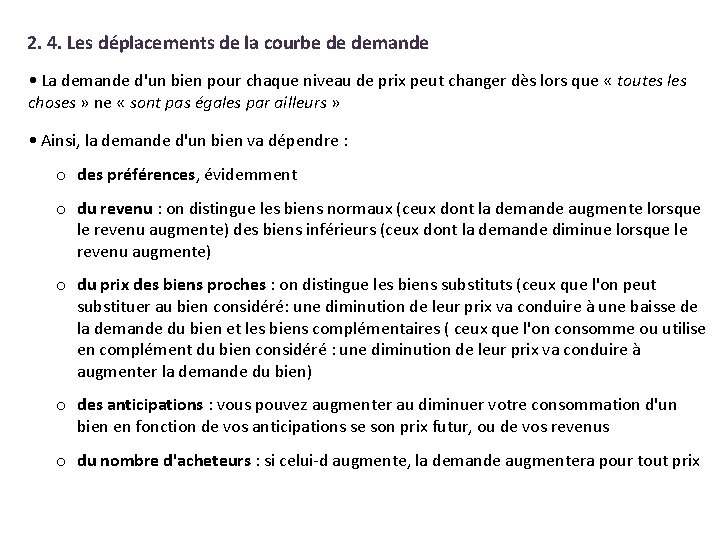 2. 4. Les déplacements de la courbe de demande

• La demande d'un bien pour chaque niveau de prix peut changer dès lors que « toutes les choses » ne « sont pas égales par ailleurs »

• Ainsi, la demande d'un bien va dépendre :

o des préférences, évidemment

o du revenu : on distingue les biens normaux (ceux dont la demande augmente lorsque le revenu augmente) des biens inférieurs (ceux dont la demande diminue lorsque le revenu augmente)

o du prix des biens proches : on distingue les biens substituts (ceux que l'on peut substituer au bien considéré: une diminution de leur prix va conduire à une baisse de la demande du bien et les biens complémentaires ( ceux que l'on consomme ou utilise en complément du bien considéré : une diminution de leur prix va conduire à augmenter la demande du bien)

o des anticipations : vous pouvez augmenter au diminuer votre consommation d'un bien en fonction de vos anticipations se son prix futur, ou de vos revenus

o du nombre d'acheteurs : si celui-d augmente, la demande augmentera pour tout prix